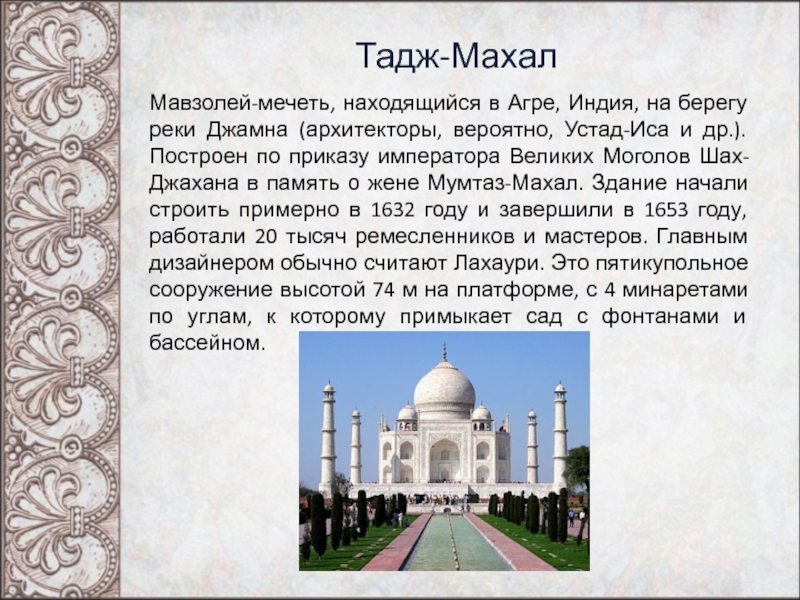 Тадж-Махал

Мавзолей-мечеть, находящийся в Агре, Индия, на берегу реки Джамна (архитекторы, вероятно, Устад-Иса и др.). Построен по приказу императора Великих Моголов Шах-Джахана в память о жене Мумтаз-Махал. Здание начали строить примерно в 1632 году и завершили в 1653 году, работали 20 тысяч ремесленников и мастеров. Главным дизайнером обычно считают Лахаури. Это пятикупольное сооружение высотой 74 м на платформе, с 4 минаретами по углам, к которому примыкает сад с фонтанами и бассейном.